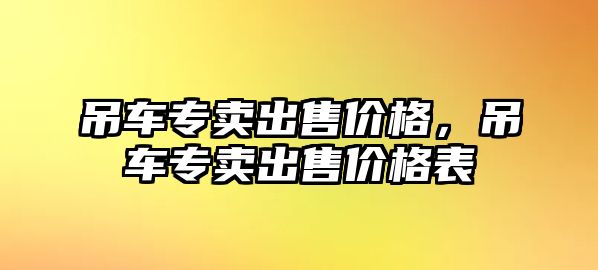 吊车专卖出售价格，吊车专卖出售价格表